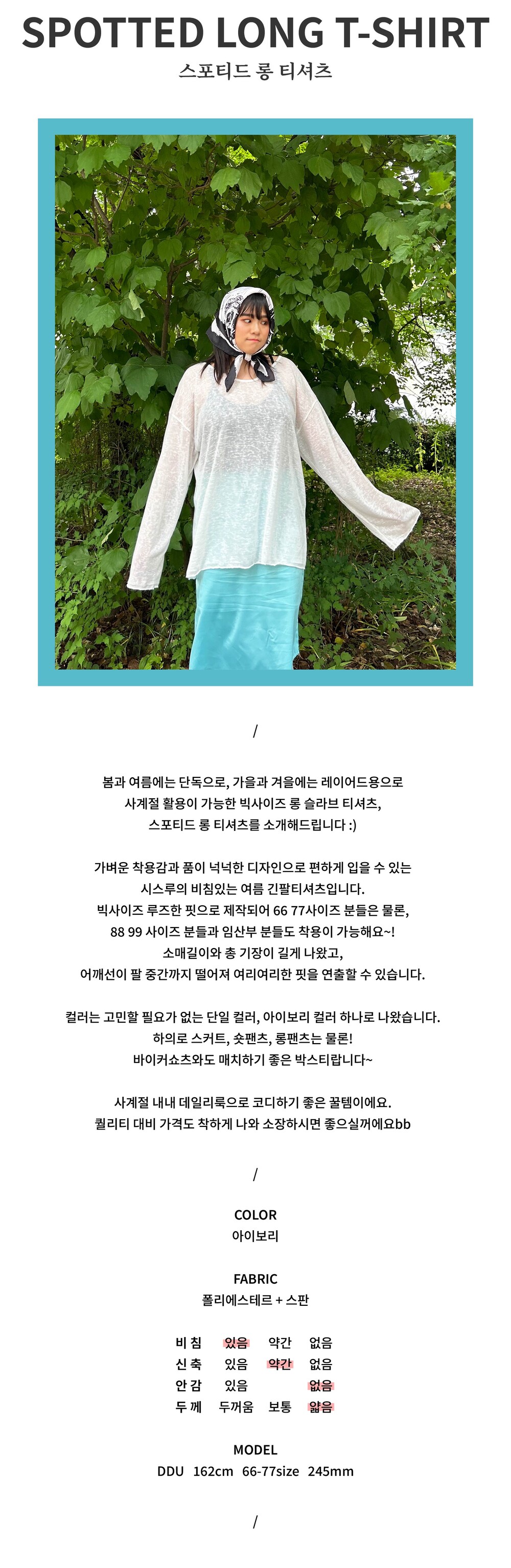 SPOTTED LONG T-SHIRT
스포티드 롱 티셔츠

/

봄과 여름에는 단독으로, 가을과 겨울에는 레이어드용으로 사계절 활용이 가능한 빅사이즈 롱 슬라브 티셔츠, 스포티드 롱 티셔츠를 소개해드립니다 :)

가벼운 착용감과 품이 넉넉한 디자인으로 편하게 입을 수 있는 시스루의 비침있는 여름 긴팔티셔츠입니다.
빅사이즈 루즈한 핏으로 제작되어 66 77사이즈 분들은 물론, 88 99 사이즈 분들과 임산부 분들도 착용이 가능해요~!
소매길이와 총 기장이 길게 나왔고, 어깨선이 팔 중간까지 떨어져 여리여리한 핏을 연출할 수 있습니다.

컬러는 고민할 필요가 없는 단일 컬러, 아이보리 컬러 하나로 나왔습니다.
하의로 스커트, 숏팬츠, 롱팬츠는 물론!
바이커쇼츠와도 매치하기 좋은 박스티랍니다~

사계절 내내 데일리룩으로 코디하기 좋은 꿀템이에요.
퀄리티 대비 가격도 착하게 나와 소장하시면 좋으실꺼에요bb

/

COLOR
아이보리

FABRIC
폴리에스테르 + 스판

| 비 침 | 있음 | 약간 | 없음 |
|---|---|---|---|
| 신 축 | 있음 | 약간 | 없음 |
| 안 감 | 있음 | | 없음 |
| 두 께 | 두꺼움 | 보통 | 얇음 |

MODEL
DDU 162cm 66-77size 245mm

/